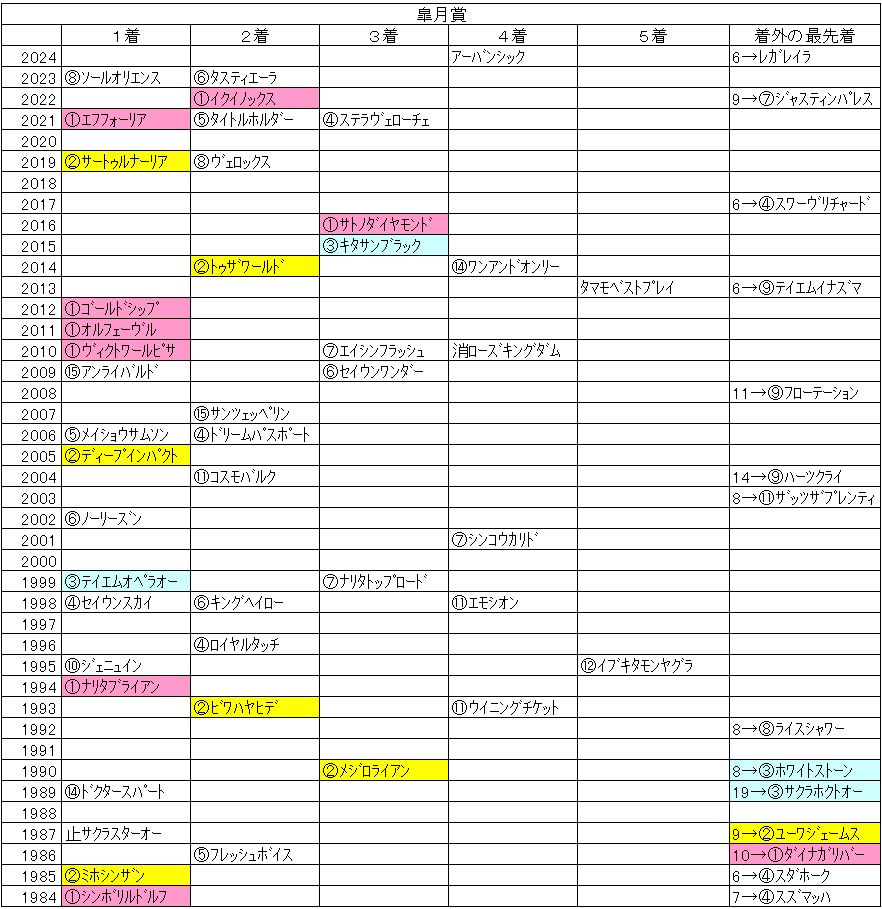 皐月賞

| | 1着 | 2着 | 3着 | 4着 | 5着 | 着外の最先着 |
|---|---|---|---|---|---|---|
| 2024 | | | | アーバンシック | | 6→レガレイラ |
| 2023 | ⑧ソールオリエンス | ⑥タスティエーラ | | | | |
| 2022 | | ①イクイノックス | | | | 9→⑦ジャスティンパレス |
| 2021 | ①エフフォーリア | ⑤タイトルホルダー | ④ステラヴェローチェ | | | |
| 2020 | | | | | | |
| 2019 | ②サートゥルナーリア | ⑧ヴェロックス | | | | |
| 2018 | | | | | | |
| 2017 | | | | | | 6→④スワーヴリチャード |
| 2016 | | | ①サトノダイヤモンド | | | |
| 2015 | | | ③キタサンブラック | | | |
| 2014 | | ②トゥザワールド | | ⑭ワンアンドオンリー | | |
| 2013 | | | | | タマモベストプレイ | 6→⑨テイエムイナズマ |
| 2012 | ①ゴールドシップ | | | | | |
| 2011 | ①オルフェーヴル | | | | | |
| 2010 | ①ヴィクトワールピサ | | ⑦エイシンフラッシュ | 消ローズキングダム | | |
| 2009 | ⑮アンライバルド | | ⑥セイウンワンダー | | | |
| 2008 | | | | | | 11→⑨フローテーション |
| 2007 | | ⑮サンツェッペリン | | | | |
| 2006 | ⑤メイショウサムソン | ④ドリームパスポート | | | | |
| 2005 | ②ディープインパクト | | | | | |
| 2004 | | ⑪コスモバルク | | | | 14→⑨ハーツクライ |
| 2003 | | | | | | 8→⑪ザッツザプレンティ |
| 2002 | ⑥ノーリーズン | | | | | |
| 2001 | | | | ⑦シンコウカリド | | |
| 2000 | | | | | | |
| 1999 | ③テイエムオペラオー | | ⑦ナリタトップロード | | | |
| 1998 | ④セイウンスカイ | ⑥キングヘイロー | | ⑪エモシオン | | |
| 1997 | | | | | | |
| 1996 | | ④ロイヤルタッチ | | | | |
| 1995 | ⑩ジェニュイン | | | | ⑫イブキタモンヤグラ | |
| 1994 | ①ナリタブライアン | | | | | |
| 1993 | | ②ビワハヤヒデ | | ⑪ウイニングチケット | | |
| 1992 | | | | | | 8→⑧ライスシャワー |
| 1991 | | | | | | |
| 1990 | | | ②メジロライアン | | | 8→③ホワイトストーン |
| 1989 | ⑭ドクタースパート | | | | | 19→③サクラホクトオー |
| 1988 | | | | | | |
| 1987 | 止サクラスターオー | | | | | 9→②ユーワジェームス |
| 1986 | | ⑤フレッシュボイス | | | | 10→①ダイナガリバー |
| 1985 | ②ミホシンザン | | | | | 6→④スダホーク |
| 1984 | ①シンボリルドルフ | | | | | 7→④スズマッハ |